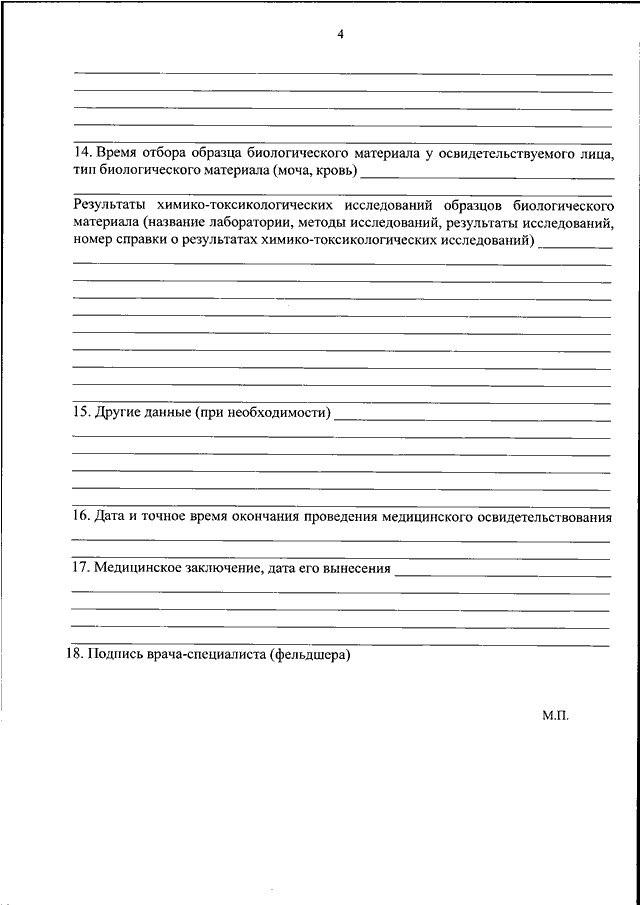 4

14. Время отбора образца биологического материала у освидетельствуемого лица, тип биологического материала (моча, кровь)

Результаты химико-токсикологических исследований образцов биологического материала (название лаборатории, методы исследований, результаты исследований, номер справки о результатах химико-токсикологических исследований)

15. Другие данные (при необходимости)

16. Дата и точное время окончания проведения медицинского освидетельствования

17. Медицинское заключение, дата его вынесения

18. Подпись врача-специалиста (фельдшера)

М.П.